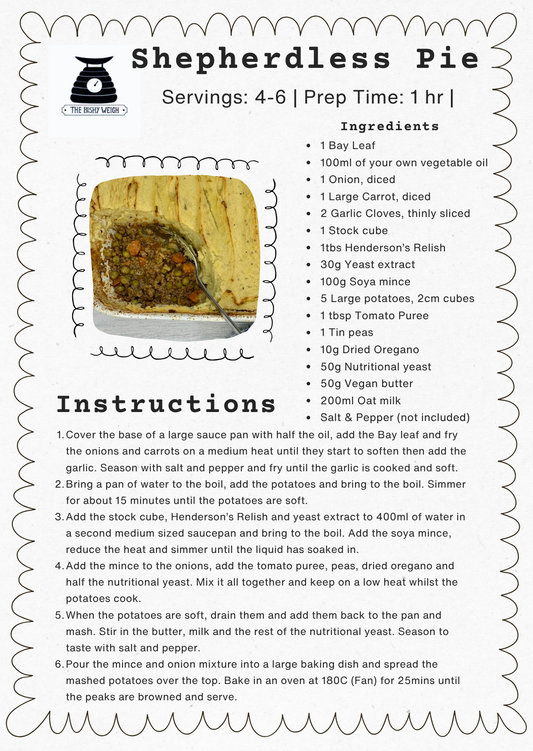 THE BISHY WEIGH

Shepherdless Pie

Servings: 4-6 | Prep Time: 1 hr |

Ingredients

- 1 Bay Leaf
- 100ml of your own vegetable oil
- 1 Onion, diced
- 1 Large Carrot, diced
- 2 Garlic Cloves, thinly sliced
- 1 Stock cube
- 1tbs Henderson's Relish
- 30g Yeast extract
- 100g Soya mince
- 5 Large potatoes, 2cm cubes
- 1 tbsp Tomato Puree
- 1 Tin peas
- 10g Dried Oregano
- 50g Nutritional yeast
- 50g Vegan butter
- 200ml Oat milk
- Salt & Pepper (not included)

Instructions

1. Cover the base of a large sauce pan with half the oil, add the Bay leaf and fry the onions and carrots on a medium heat until they start to soften then add the garlic. Season with salt and pepper and fry until the garlic is cooked and soft.
2. Bring a pan of water to the boil, add the potatoes and bring to the boil. Simmer for about 15 minutes until the potatoes are soft.
3. Add the stock cube, Henderson's Relish and yeast extract to 400ml of water in a second medium sized saucepan and bring to the boil. Add the soya mince, reduce the heat and simmer until the liquid has soaked in.
4. Add the mince to the onions, add the tomato puree, peas, dried oregano and half the nutritional yeast. Mix it all together and keep on a low heat whilst the potatoes cook.
5. When the potatoes are soft, drain them and add them back to the pan and mash. Stir in the butter, milk and the rest of the nutritional yeast. Season to taste with salt and pepper.
6. Pour the mince and onion mixture into a large baking dish and spread the mashed potatoes over the top. Bake in an oven at 180C (Fan) for 25mins until the peaks are browned and serve.